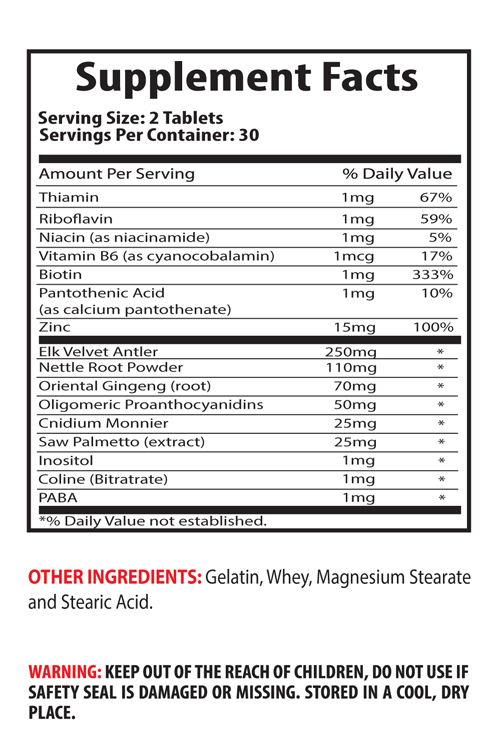 Supplement Facts

Serving Size: 2 Tablets
Servings Per Container: 30

| Amount Per Serving | | % Daily Value |
|---|---|---|
| Thiamin | 1mg | 67% |
| Riboflavin | 1mg | 59% |
| Niacin (as niacinamide) | 1mg | 5% |
| Vitamin B6 (as cyanocobalamin) | 1mcg | 17% |
| Biotin | 1mg | 333% |
| Pantothenic Acid (as calcium pantothenate) | 1mg | 10% |
| Zinc | 15mg | 100% |
| Elk Velvet Antler | 250mg | * |
| Nettle Root Powder | 110mg | * |
| Oriental Gingeng (root) | 70mg | * |
| Oligomeric Proanthocyanidins | 50mg | * |
| Cnidium Monnier | 25mg | * |
| Saw Palmetto (extract) | 25mg | * |
| Inositol | 1mg | * |
| Coline (Bitratrate) | 1mg | * |
| PABA | 1mg | * |

*% Daily Value not established.

OTHER INGREDIENTS: Gelatin, Whey, Magnesium Stearate and Stearic Acid.

WARNING: KEEP OUT OF THE REACH OF CHILDREN, DO NOT USE IF SAFETY SEAL IS DAMAGED OR MISSING. STORED IN A COOL, DRY PLACE.